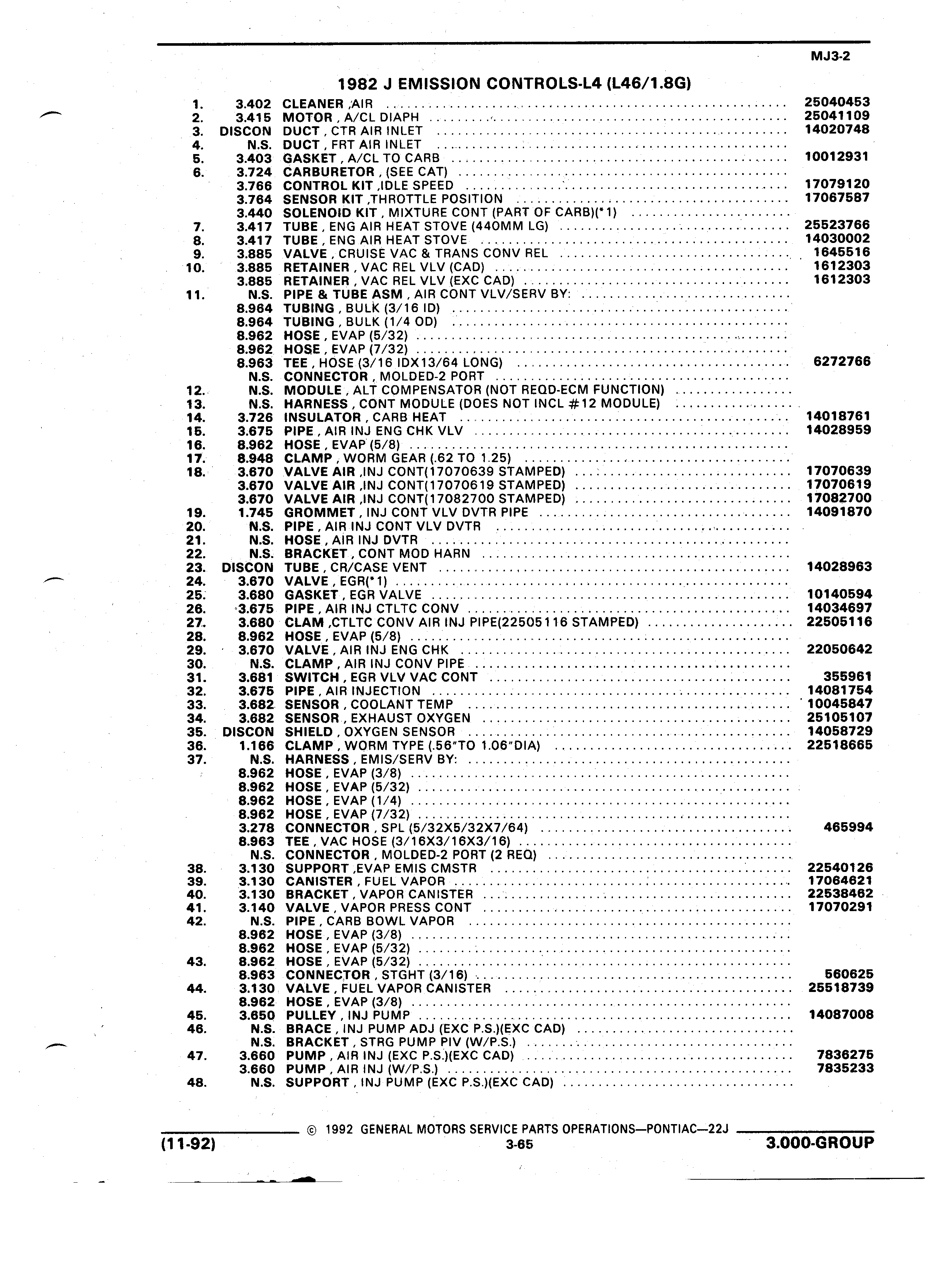 MJ3-2

1982 J EMISSION CONTROLS-L4 (L46/1.8G)

| | | | |
|---|---|---|---|
| 1. | 3.402 | CLEANER ,AIR | 25040453 |
| 2. | 3.415 | MOTOR , A/CL DIAPH | 25041109 |
| 3. | DISCON | DUCT , CTR AIR INLET | 14020748 |
| 4. | N.S. | DUCT , FRT AIR INLET | |
| 5. | 3.403 | GASKET , A/CL TO CARB | 10012931 |
| 6. | 3.724 | CARBURETOR , (SEE CAT) | |
| | 3.766 | CONTROL KIT ,IDLE SPEED | 17079120 |
| | 3.764 | SENSOR KIT ,THROTTLE POSITION | 17067587 |
| | 3.440 | SOLENOID KIT , MIXTURE CONT (PART OF CARB)(*1) | |
| 7. | 3.417 | TUBE , ENG AIR HEAT STOVE (440MM LG) | 25523766 |
| 8. | 3.417 | TUBE , ENG AIR HEAT STOVE | 14030002 |
| 9. | 3.885 | VALVE , CRUISE VAC & TRANS CONV REL | 1645516 |
| 10. | 3.885 | RETAINER , VAC REL VLV (CAD) | 1612303 |
| | 3.885 | RETAINER , VAC REL VLV (EXC CAD) | 1612303 |
| 11. | N.S. | PIPE & TUBE ASM , AIR CONT VLV/SERV BY: | |
| | 8.964 | TUBING , BULK (3/16 ID) | |
| | 8.964 | TUBING , BULK (1/4 OD) | |
| | 8.962 | HOSE , EVAP (5/32) | |
| | 8.962 | HOSE , EVAP (7/32) | |
| | 8.963 | TEE , HOSE (3/16 IDX13/64 LONG) | 6272766 |
| | N.S. | CONNECTOR , MOLDED-2 PORT | |
| 12. | N.S. | MODULE , ALT COMPENSATOR (NOT REQD-ECM FUNCTION) | |
| 13. | N.S. | HARNESS , CONT MODULE (DOES NOT INCL #12 MODULE) | |
| 14. | 3.726 | INSULATOR , CARB HEAT | 14018761 |
| 15. | 3.675 | PIPE , AIR INJ ENG CHK VLV | 14028959 |
| 16. | 8.962 | HOSE , EVAP (5/8) | |
| 17. | 8.948 | CLAMP , WORM GEAR (.62 TO 1.25) | |
| 18. | 3.670 | VALVE AIR ,INJ CONT(17070639 STAMPED) | 17070639 |
| | 3.670 | VALVE AIR ,INJ CONT(17070619 STAMPED) | 17070619 |
| | 3.670 | VALVE AIR ,INJ CONT(17082700 STAMPED) | 17082700 |
| 19. | 1.745 | GROMMET , INJ CONT VLV DVTR PIPE | 14091870 |
| 20. | N.S. | PIPE , AIR INJ CONT VLV DVTR | |
| 21. | N.S. | HOSE , AIR INJ DVTR | |
| 22. | N.S. | BRACKET , CONT MOD HARN | |
| 23. | DISCON | TUBE , CR/CASE VENT | 14028963 |
| 24. | 3.670 | VALVE , EGR(*1) | |
| 25. | 3.680 | GASKET , EGR VALVE | 10140594 |
| 26. | 3.675 | PIPE , AIR INJ CTLTC CONV | 14034697 |
| 27. | 3.680 | CLAM ,CTLTC CONV AIR INJ PIPE(22505116 STAMPED) | 22505116 |
| 28. | 8.962 | HOSE , EVAP (5/8) | |
| 29. | 3.670 | VALVE , AIR INJ ENG CHK | 22050642 |
| 30. | N.S. | CLAMP , AIR INJ CONV PIPE | |
| 31. | 3.681 | SWITCH , EGR VLV VAC CONT | 355961 |
| 32. | 3.675 | PIPE , AIR INJECTION | 14081754 |
| 33. | 3.682 | SENSOR , COOLANT TEMP | 10045847 |
| 34. | 3.682 | SENSOR , EXHAUST OXYGEN | 25105107 |
| 35. | DISCON | SHIELD , OXYGEN SENSOR | 14058729 |
| 36. | 1.166 | CLAMP , WORM TYPE (.56"TO 1.06"DIA) | 22518665 |
| 37. | N.S. | HARNESS , EMIS/SERV BY: | |
| | 8.962 | HOSE , EVAP (3/8) | |
| | 8.962 | HOSE , EVAP (5/32) | |
| | 8.962 | HOSE , EVAP (1/4) | |
| | 8.962 | HOSE , EVAP (7/32) | |
| | 3.278 | CONNECTOR , SPL (5/32X5/32X7/64) | 465994 |
| | 8.963 | TEE , VAC HOSE (3/16X3/16X3/16) | |
| | N.S. | CONNECTOR , MOLDED-2 PORT (2 REQ) | |
| 38. | 3.130 | SUPPORT ,EVAP EMIS CMSTR | 22540126 |
| 39. | 3.130 | CANISTER , FUEL VAPOR | 17064621 |
| 40. | 3.130 | BRACKET , VAPOR CANISTER | 22538462 |
| 41. | 3.140 | VALVE , VAPOR PRESS CONT | 17070291 |
| 42. | N.S. | PIPE , CARB BOWL VAPOR | |
| | 8.962 | HOSE , EVAP (3/8) | |
| | 8.962 | HOSE , EVAP (5/32) | |
| 43. | 8.962 | HOSE , EVAP (5/32) | |
| | 8.963 | CONNECTOR , STGHT (3/16) | 560625 |
| 44. | 3.130 | VALVE , FUEL VAPOR CANISTER | 25518739 |
| | 8.962 | HOSE , EVAP (3/8) | |
| 45. | 3.650 | PULLEY , INJ PUMP | 14087008 |
| 46. | N.S. | BRACE , INJ PUMP ADJ (EXC P.S.)(EXC CAD) | |
| | N.S. | BRACKET , STRG PUMP PIV (W/P.S.) | |
| 47. | 3.660 | PUMP , AIR INJ (EXC P.S.)(EXC CAD) | 7836275 |
| | 3.660 | PUMP , AIR INJ (W/P.S.) | 7835233 |
| 48. | N.S. | SUPPORT , INJ PUMP (EXC P.S.)(EXC CAD) | |

© 1992 GENERAL MOTORS SERVICE PARTS OPERATIONS—PONTIAC—22J
(11-92) 3-65 3.000-GROUP